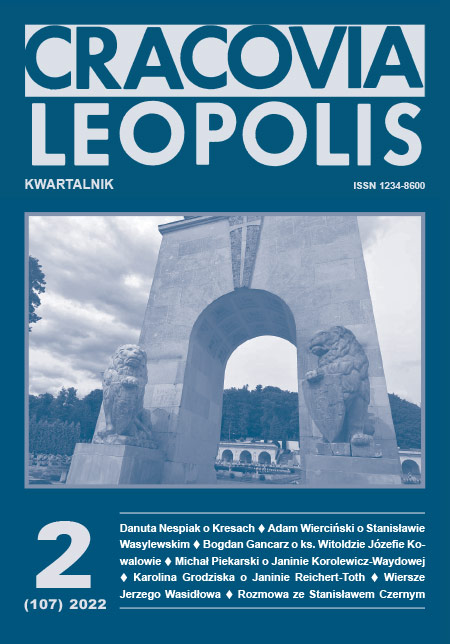 CRACOVIA
LEOPOLIS

KWARTALNIK

ISSN 1234-8600

2
(107) 2022

Danuta Nespiak o Kresach ♦ Adam Wierciński o Stanisławie Wasylewskim ♦ Bogdan Gancarz o ks. Witoldzie Józefie Kowalowie ♦ Michał Piekarski o Janinie Korolewicz-Waydowej ♦ Karolina Grodziska o Janinie Reichert-Toth ♦ Wiersze Jerzego Wasidłowa ♦ Rozmowa ze Stanisławem Czernym